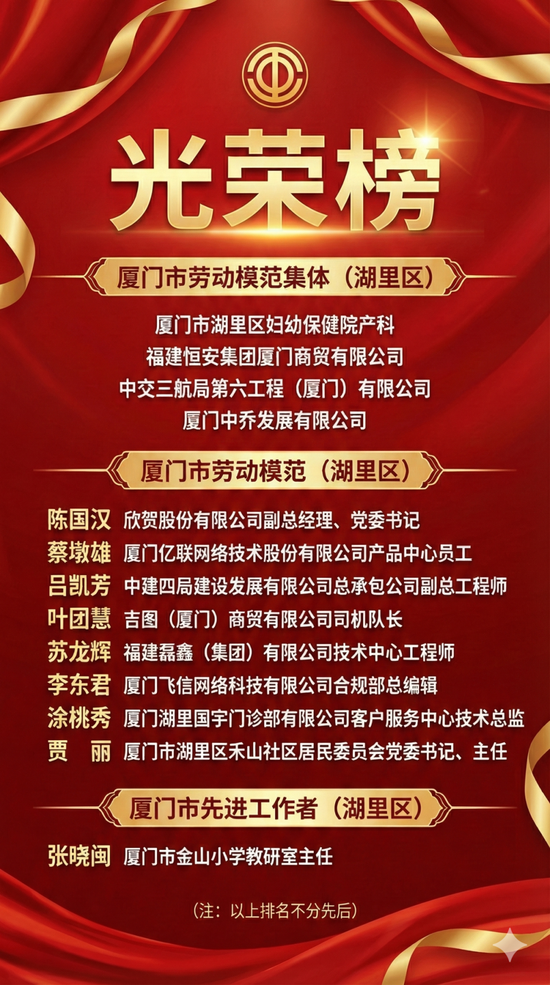 光荣榜

厦门市劳动模范集体（湖里区）

厦门市湖里区妇幼保健院产科
福建恒安集团厦门商贸有限公司
中交三航局第六工程（厦门）有限公司
厦门中乔发展有限公司

厦门市劳动模范（湖里区）

陈国汉 欣贺股份有限公司副总经理、党委书记
蔡墩雄 厦门亿联网络技术股份有限公司产品中心员工
吕凯芳 中建四局建设发展有限公司总承包公司副总工程师
叶团慧 吉图（厦门）商贸有限公司司机队长
苏龙辉 福建磊鑫（集团）有限公司技术中心工程师
李东君 厦门飞信网络科技有限公司合规部总编辑
涂桃秀 厦门湖里国宇门诊部有限公司客户服务中心技术总监
贾　丽 厦门市湖里区禾山社区居民委员会党委书记、主任

厦门市先进工作者（湖里区）

张晓闽 厦门市金山小学教研室主任

（注：以上排名不分先后）